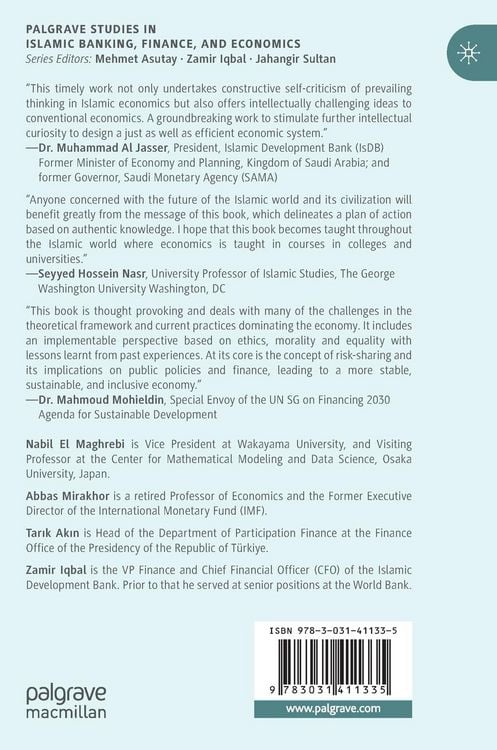 PALGRAVE STUDIES IN
ISLAMIC BANKING, FINANCE, AND ECONOMICS
Series Editors: Mehmet Asutay · Zamir Iqbal · Jahangir Sultan

"This timely work not only undertakes constructive self-criticism of prevailing thinking in Islamic economics but also offers intellectually challenging ideas to conventional economics. A groundbreaking work to stimulate further intellectual curiosity to design a just as well as efficient economic system."
—Dr. Muhammad Al Jasser, President, Islamic Development Bank (IsDB) Former Minister of Economy and Planning, Kingdom of Saudi Arabia; and former Governor, Saudi Monetary Agency (SAMA)

"Anyone concerned with the future of the Islamic world and its civilization will benefit greatly from the message of this book, which delineates a plan of action based on authentic knowledge. I hope that this book becomes taught throughout the Islamic world where economics is taught in courses in colleges and universities."
—Seyyed Hossein Nasr, University Professor of Islamic Studies, The George Washington University Washington, DC

"This book is thought provoking and deals with many of the challenges in the theoretical framework and current practices dominating the economy. It includes an implementable perspective based on ethics, morality and equality with lessons learnt from past experiences. At its core is the concept of risk-sharing and its implications on public policies and finance, leading to a more stable, sustainable, and inclusive economy."
—Dr. Mahmoud Mohieldin, Special Envoy of the UN SG on Financing 2030 Agenda for Sustainable Development

Nabil El Maghrebi is Vice President at Wakayama University, and Visiting Professor at the Center for Mathematical Modeling and Data Science, Osaka University, Japan.

Abbas Mirakhor is a retired Professor of Economics and the Former Executive Director of the International Monetary Fund (IMF).

Tarık Akın is Head of the Department of Participation Finance at the Finance Office of the Presidency of the Republic of Türkiye.

Zamir Iqbal is the VP Finance and Chief Financial Officer (CFO) of the Islamic Development Bank. Prior to that he served at senior positions at the World Bank.

ISBN 978-3-031-41133-5

9 783031 411335

palgrave
macmillan

www.palgrave.com